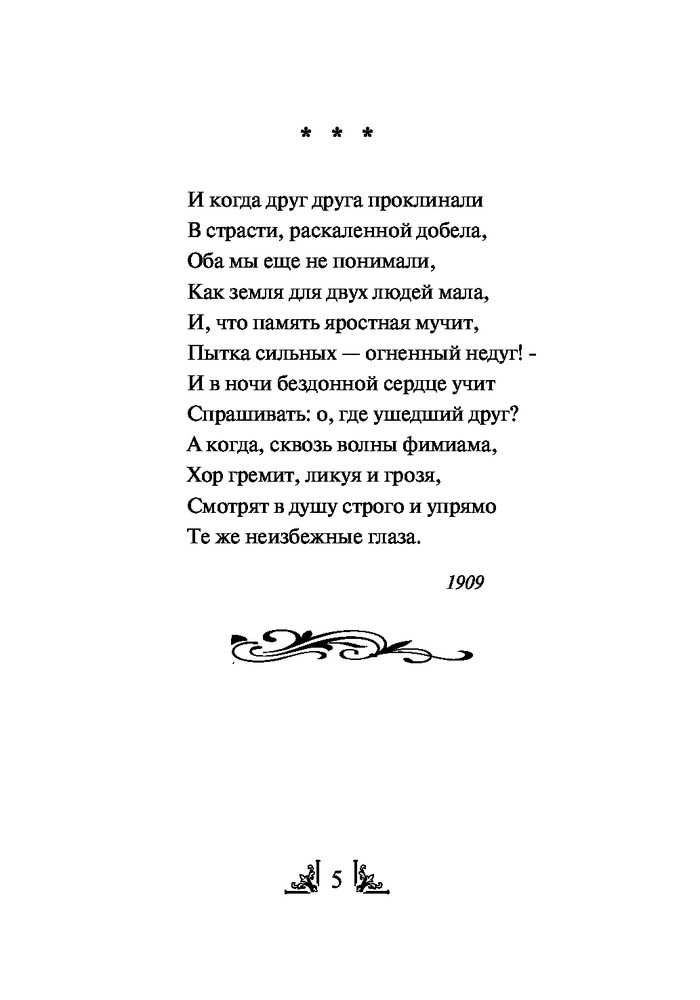 * * *

И когда друг друга проклинали
В страсти, раскаленной добела,
Оба мы еще не понимали,
Как земля для двух людей мала,
И, что память яростная мучит,
Пытка сильных — огненный недуг! -
И в ночи бездонной сердце учит
Спрашивать: о, где ушедший друг?
А когда, сквозь волны фимиама,
Хор гремит, ликуя и грозя,
Смотрят в душу строго и упрямо
Те же неизбежные глаза.

1909

5